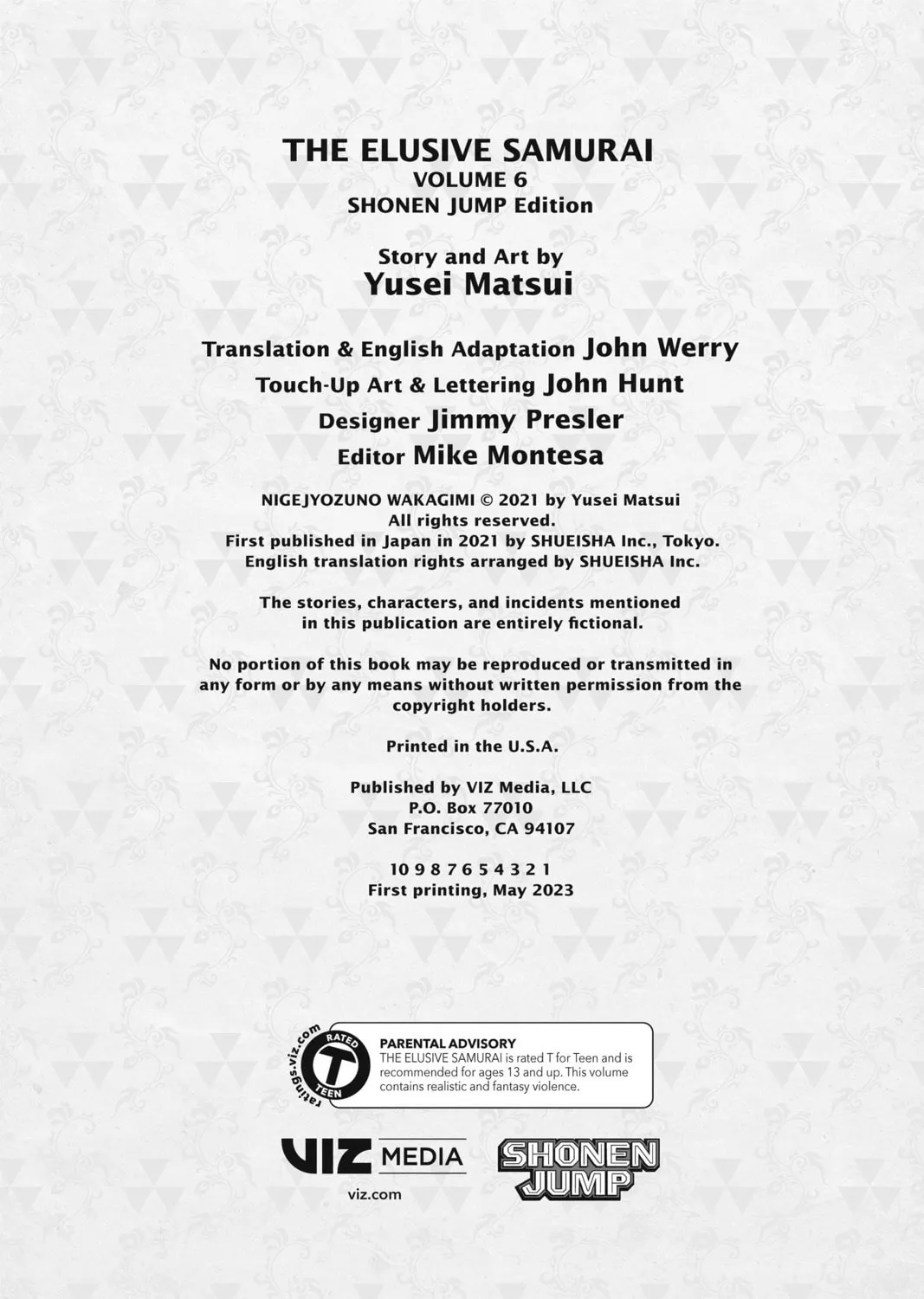 THE ELUSIVE SAMURAI
VOLUME 6
SHONEN JUMP Edition

Story and Art by
Yusei Matsui

Translation & English Adaptation John Werry
Touch-Up Art & Lettering John Hunt
Designer Jimmy Presler
Editor Mike Montesa

NIGEJYOZUNO WAKAGIMI © 2021 by Yusei Matsui
All rights reserved.
First published in Japan in 2021 by SHUEISHA Inc., Tokyo.
English translation rights arranged by SHUEISHA Inc.

The stories, characters, and incidents mentioned in this publication are entirely fictional.

No portion of this book may be reproduced or transmitted in any form or by any means without written permission from the copyright holders.

Printed in the U.S.A.

Published by VIZ Media, LLC
P.O. Box 77010
San Francisco, CA 94107

10 9 8 7 6 5 4 3 2 1
First printing, May 2023

ratings.viz.com
RATED
T
TEEN

PARENTAL ADVISORY
THE ELUSIVE SAMURAI is rated T for Teen and is recommended for ages 13 and up. This volume contains realistic and fantasy violence.

VIZ MEDIA
viz.com

SHONEN JUMP